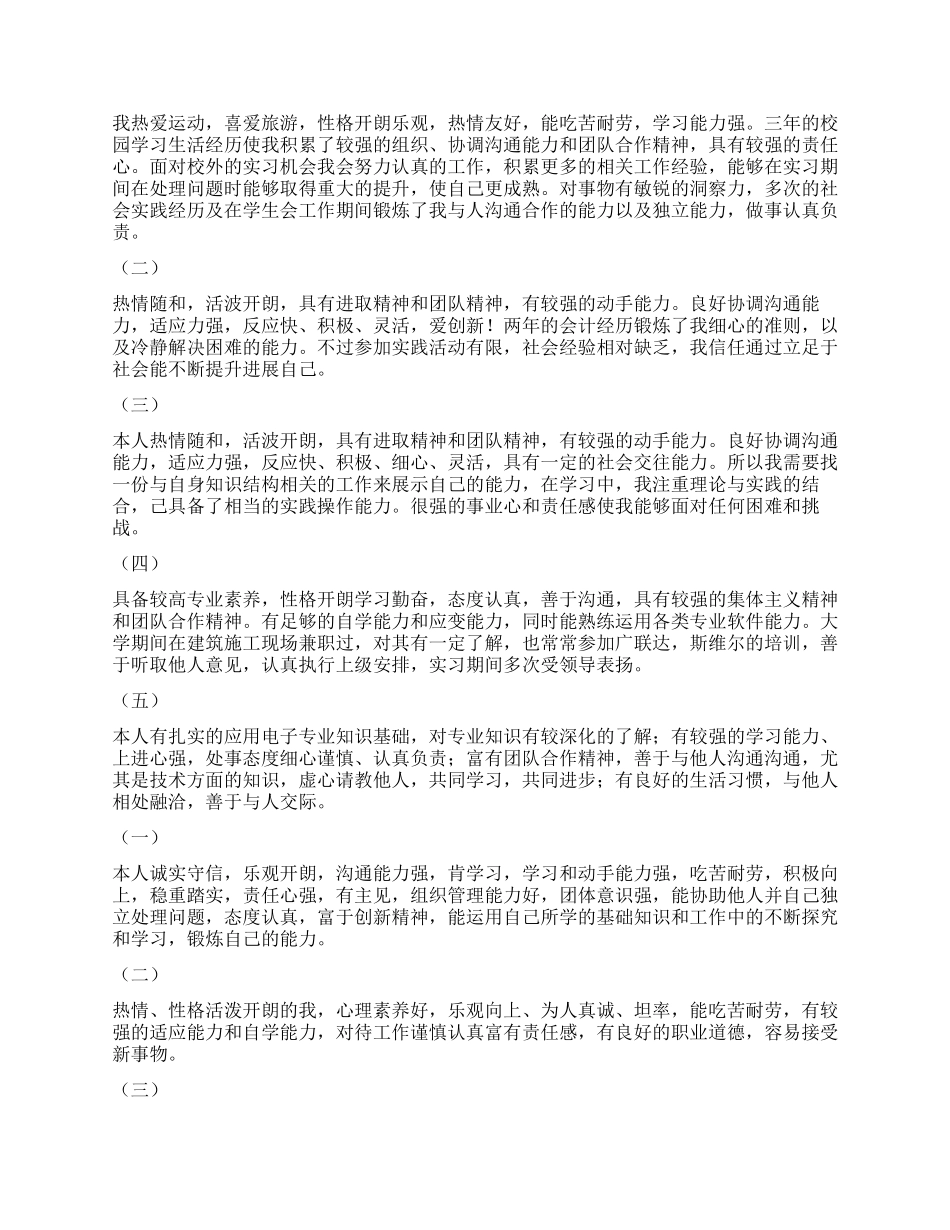 我热爱运动，喜爱旅游，性格开朗乐观，热情友好，能吃苦耐劳，学习能力强。三年的校园学习生活经历使我积累了较强的组织、协调沟通能力和团队合作精神，具有较强的责任心。面对校外的实习机会我会努力认真的工作，积累更多的相关工作经验，能够在实习期间在处理问题时能够取得重大的提升，使自己更成熟。对事物有敏锐的洞察力，多次的社会实践经历及在学生会工作期间锻炼了我与人沟通合作的能力以及独立能力，做事认真负责。

（二）

热情随和，活波开朗，具有进取精神和团队精神，有较强的动手能力。良好协调沟通能力，适应力强，反应快、积极、灵活，爱创新！两年的会计经历锻炼了我细心的准则，以及冷静解决困难的能力。不过参加实践活动有限，社会经验相对缺乏，我信任通过立足于社会能不断提升进展自己。

（三）

本人热情随和，活波开朗，具有进取精神和团队精神，有较强的动手能力。良好协调沟通能力，适应力强，反应快、积极、细心、灵活，具有一定的社会交往能力。所以我需要找一份与自身知识结构相关的工作来展示自己的能力，在学习中，我注重理论与实践的结合，己具备了相当的实践操作能力。很强的事业心和责任感使我能够面对任何困难和挑战。

（四）

具备较高专业素养，性格开朗学习勤奋，态度认真，善于沟通，具有较强的集体主义精神和团队合作精神。有足够的自学能力和应变能力，同时能熟练运用各类专业软件能力。大学期间在建筑施工现场兼职过，对其有一定了解，也常常参加广联达，斯维尔的培训，善于听取他人意见，认真执行上级安排，实习期间多次受领导表扬。

（五）

本人有扎实的应用电子专业知识基础，对专业知识有较深化的了解；有较强的学习能力、上进心强，处事态度细心谨慎、认真负责；富有团队合作精神，善于与他人沟通沟通，尤其是技术方面的知识，虚心请教他人，共同学习，共同进步；有良好的生活习惯，与他人相处融洽，善于与人交际。

（一）

本人诚实守信，乐观开朗，沟通能力强，肯学习，学习和动手能力强，吃苦耐劳，积极向上，稳重踏实，责任心强，有主见，组织管理能力好，团体意识强，能协助他人并自己独立处理问题，态度认真，富于创新精神，能运用自己所学的基础知识和工作中的不断探究和学习，锻炼自己的能力。

（二）

热情、性格活泼开朗的我，心理素养好，乐观向上、为人真诚、坦率，能吃苦耐劳，有较强的适应能力和自学能力，对待工作谨慎认真富有责任感，有良好的职业道德，容易接受新事物。

（三）